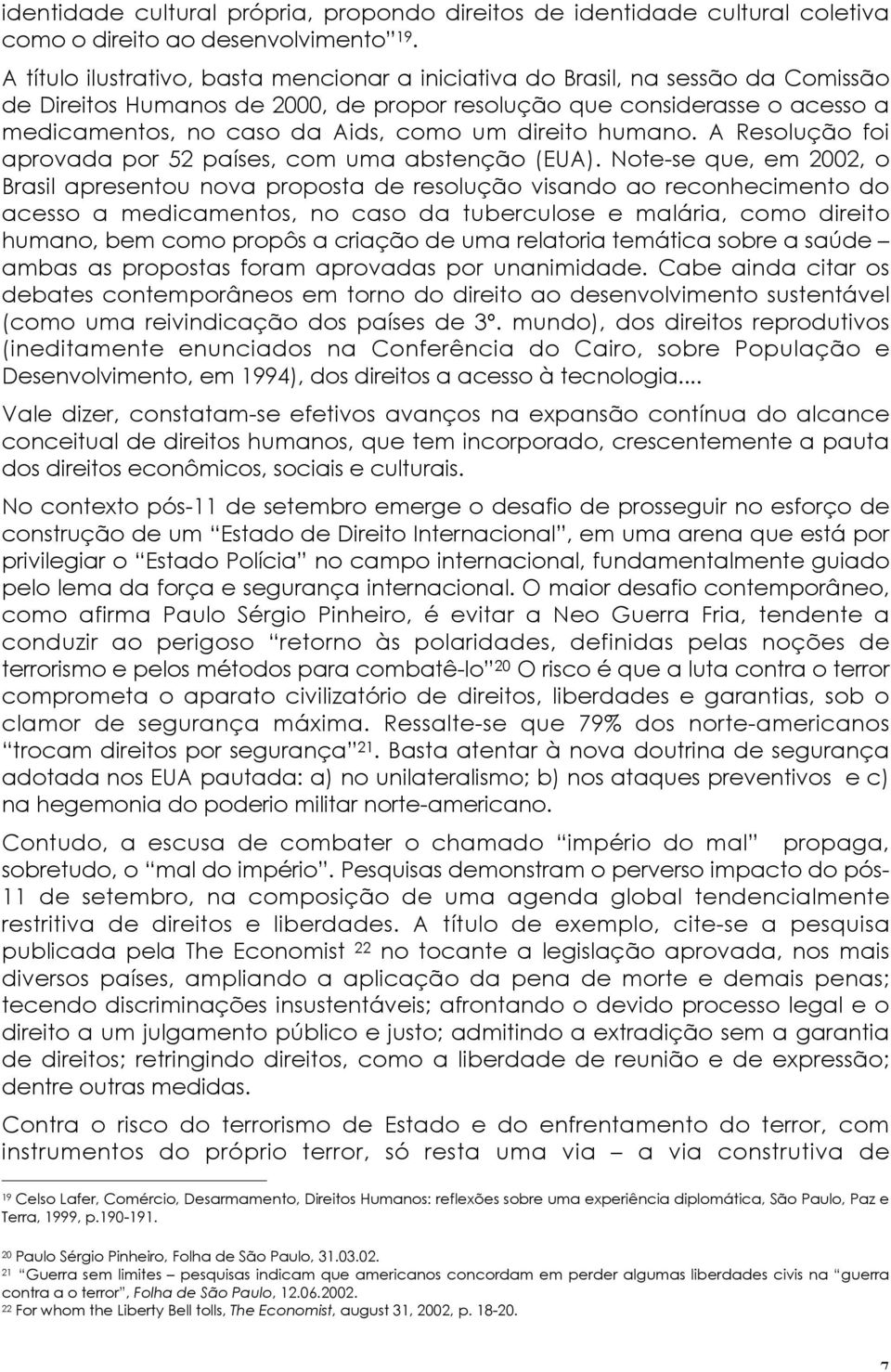 identidade cultural própria, propondo direitos de identidade cultural coletiva como o direito ao desenvolvimento”$^{19}$.

A título ilustrativo, basta mencionar a iniciativa do Brasil, na sessão da Comissão de Direitos Humanos de 2000, de propor resolução que considerasse o acesso a medicamentos, no caso da Aids, como um direito humano. A Resolução foi aprovada por 52 países, com uma abstenção (EUA). Note-se que, em 2002, o Brasil apresentou nova proposta de resolução visando ao reconhecimento do acesso a medicamentos, no caso da tuberculose e malária, como direito humano, bem como propôs a criação de uma relatoria temática sobre a saúde – ambas as propostas foram aprovadas por unanimidade. Cabe ainda citar os debates contemporâneos em torno do direito ao desenvolvimento sustentável (como uma reivindicação dos países de 3º. mundo), dos direitos reprodutivos (ineditamente enunciados na Conferência do Cairo, sobre População e Desenvolvimento, em 1994), dos direitos a acesso à tecnologia....

Vale dizer, constatam-se efetivos avanços na expansão contínua do alcance conceitual de direitos humanos, que tem incorporado, crescentemente a pauta dos direitos econômicos, sociais e culturais.

No contexto pós-11 de setembro emerge o desafio de prosseguir no esforço de construção de um “Estado de Direito Internacional”, em uma arena que está por privilegiar o “Estado Polícia” no campo internacional, fundamentalmente guiado pelo lema da força e segurança internacional. O maior desafio contemporâneo, como afirma Paulo Sérgio Pinheiro, é evitar a Neo Guerra Fria, tendente a conduzir ao perigoso “retorno às polaridades, definidas pelas noções de terrorismo e pelos métodos para combatê-lo”$^{20}$ O risco é que a luta contra o terror comprometa o aparato civilizatório de direitos, liberdades e garantias, sob o clamor de segurança máxima. Ressalte-se que 79% dos norte-americanos “trocam direitos por segurança”$^{21}$. Basta atentar à nova doutrina de segurança adotada nos EUA pautada: a) no unilateralismo; b) nos ataques preventivos e c) na hegemonia do poderio militar norte-americano.

Contudo, a escusa de combater o chamado “império do mal” propaga, sobretudo, o “mal do império”. Pesquisas demonstram o perverso impacto do pós-11 de setembro, na composição de uma agenda global tendencialmente restritiva de direitos e liberdades. A título de exemplo, cite-se a pesquisa publicada pela The Economist $^{22}$ no tocante a legislação aprovada, nos mais diversos países, ampliando a aplicação da pena de morte e demais penas; tecendo discriminações insustentáveis; afrontando o devido processo legal e o direito a um julgamento público e justo; admitindo a extradição sem a garantia de direitos; retringindo direitos, como a liberdade de reunião e de expressão; dentre outras medidas.

Contra o risco do terrorismo de Estado e do enfrentamento do terror, com instrumentos do próprio terror, só resta uma via – a via construtiva de

$^{19}$ Celso Lafer, Comércio, Desarmamento, Direitos Humanos: reflexões sobre uma experiência diplomática, São Paulo, Paz e Terra, 1999, p.190-191.

$^{20}$ Paulo Sérgio Pinheiro, Folha de São Paulo, 31.03.02.
$^{21}$ “Guerra sem limites – pesquisas indicam que americanos concordam em perder algumas liberdades civis na “guerra contra a o terror”, Folha de São Paulo, 12.06.2002.
$^{22}$ For whom the Liberty Bell tolls, The Economist, august 31, 2002, p. 18-20.

7